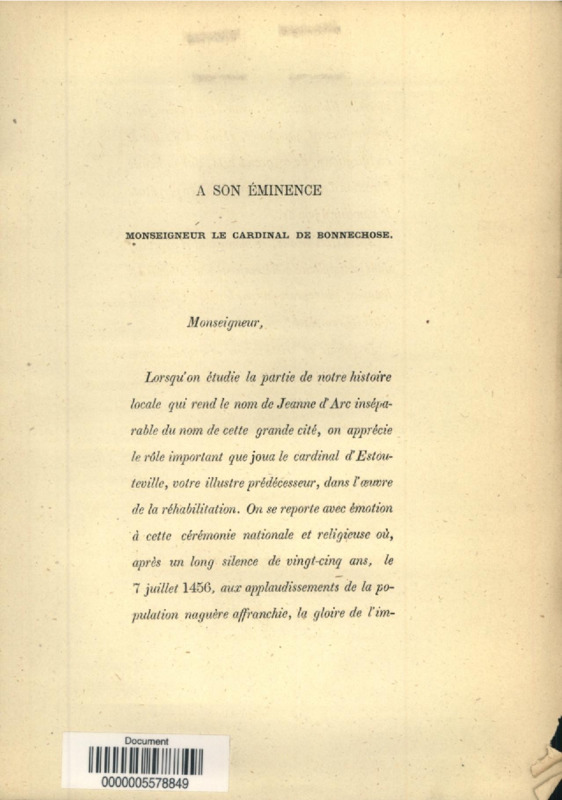 A SON ÉMINENCE

MONSEIGNEUR LE CARDINAL DE BONNECHOSE.

Monseigneur,

Lorsqu'on étudie la partie de notre histoire locale qui rend le nom de Jeanne d'Arc inséparable du nom de cette grande cité, on apprécie le rôle important que joua le cardinal d'Estouteville, votre illustre prédécesseur, dans l'œuvre de la réhabilitation. On se reporte avec émotion à cette cérémonie nationale et religieuse où, après un long silence de vingt-cinq ans, le 7 juillet 1456, aux applaudissements de la population naguère affranchie, la gloire de l'im-

Document
0000005578849